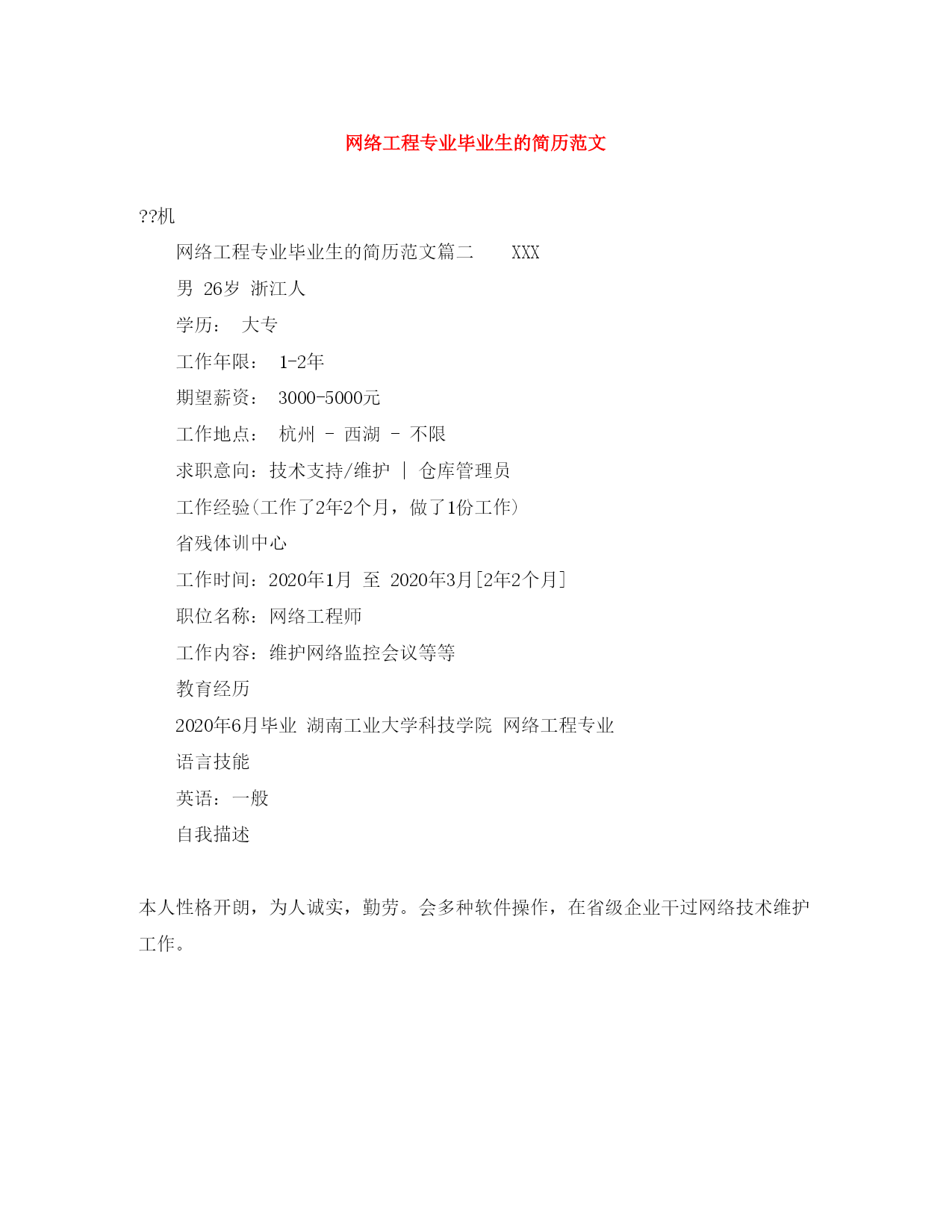 网络工程专业毕业生的简历范文

??机

网络工程专业毕业生的简历范文篇二 XXX

男 26岁 浙江人

学历： 大专

工作年限： 1-2年

期望薪资： 3000-5000元

工作地点： 杭州 - 西湖 - 不限

求职意向：技术支持/维护 | 仓库管理员

工作经验(工作了2年2个月，做了1份工作)

省残体训中心

工作时间：2020年1月 至 2020年3月[2年2个月]

职位名称：网络工程师

工作内容：维护网络监控会议等等

教育经历

2020年6月毕业 湖南工业大学科技学院 网络工程专业

语言技能

英语：一般

自我描述

本人性格开朗，为人诚实，勤劳。会多种软件操作，在省级企业干过网络技术维护工作。